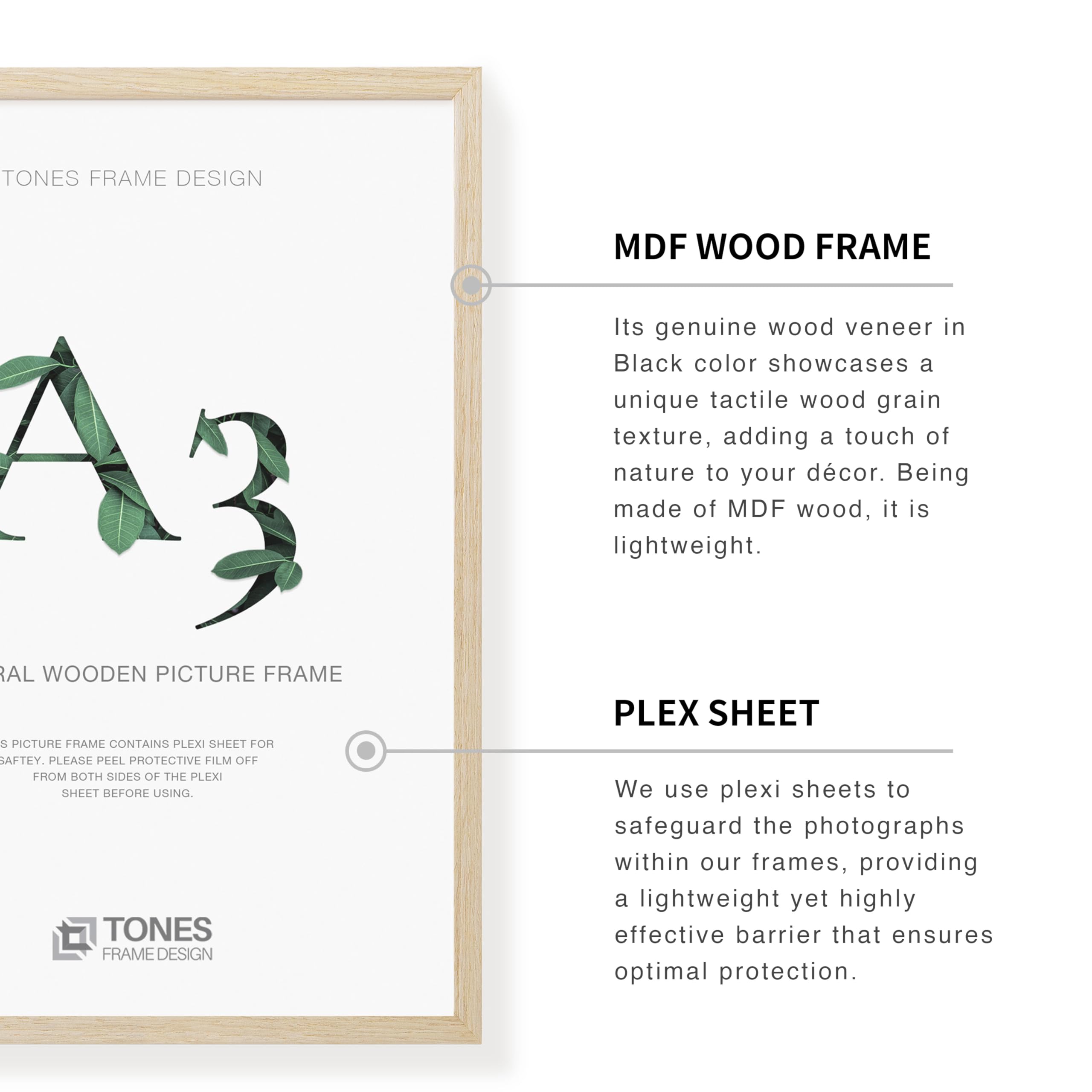 TONES FRAME DESIGN

A3

RAL WOODEN PICTURE FRAME

S PICTURE FRAME CONTAINS PLEXI SHEET FOR SAFTEY. PLEASE PEEL PROTECTIVE FILM OFF FROM BOTH SIDES OF THE PLEXI SHEET BEFORE USING.

TONES
FRAME DESIGN

MDF WOOD FRAME

Its genuine wood veneer in Black color showcases a unique tactile wood grain texture, adding a touch of nature to your décor. Being made of MDF wood, it is lightweight.

PLEX SHEET

We use plexi sheets to safeguard the photographs within our frames, providing a lightweight yet highly effective barrier that ensures optimal protection.